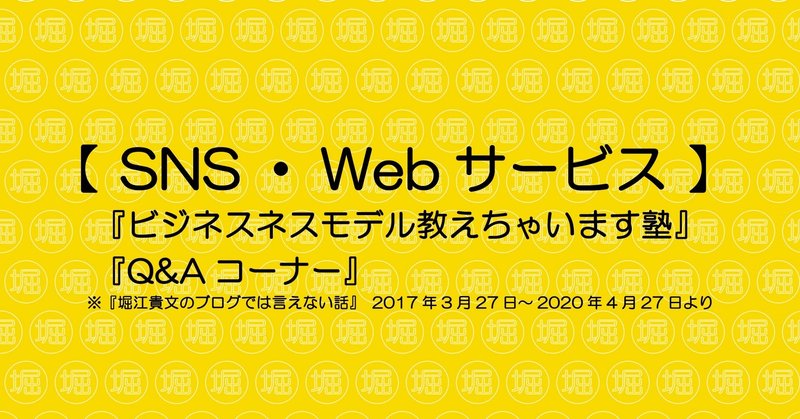 【 SNS ・ Web サービス 】

『ビジネスネスモデル教えちゃいます塾』

『Q&A コーナー』

※『堀江貴文のブログでは言えない話』 2017 年 3 月 27 日～ 2020 年 4 月 27 日より